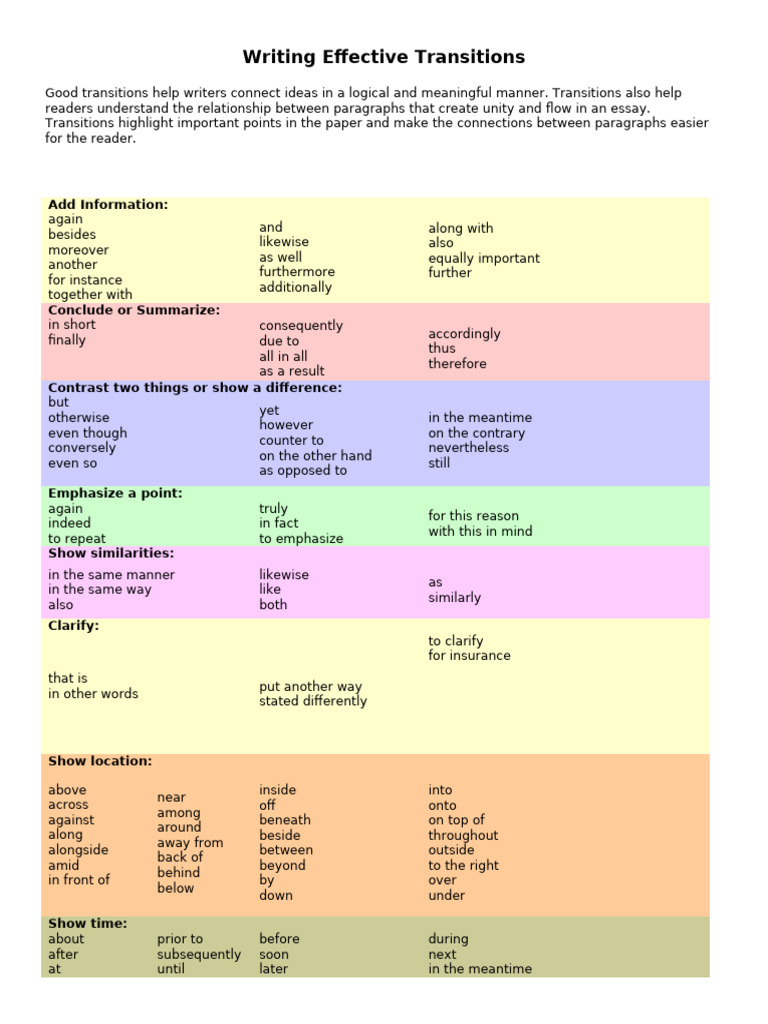 Writing Effective Transitions

Good transitions help writers connect ideas in a logical and meaningful manner. Transitions also help readers understand the relationship between paragraphs that create unity and flow in an essay. Transitions highlight important points in the paper and make the connections between paragraphs easier for the reader.

Add Information:
again
besides
moreover
another
for instance
together with

and
likewise
as well
furthermore
additionally

along with
also
equally important
further

Conclude or Summarize:
in short
finally

consequently
due to
all in all
as a result

accordingly
thus
therefore

Contrast two things or show a difference:
but
otherwise
even though
conversely
even so

yet
however
counter to
on the other hand
as opposed to

in the meantime
on the contrary
nevertheless
still

Emphasize a point:
again
indeed
to repeat

truly
in fact
to emphasize

for this reason
with this in mind

Show similarities:
in the same manner
in the same way
also

likewise
like
both

as
similarly

Clarify:
that is
in other words

put another way
stated differently

to clarify
for insurance

Show location:
above
across
against
along
alongside
amid
in front of

near
among
around
away from
back of
behind
below

inside
off
beneath
beside
between
beyond
by
down

into
onto
on top of
throughout
outside
to the right
over
under

Show time:
about
after
at

prior to
subsequently
until

before
soon
later

during
next
in the meantime